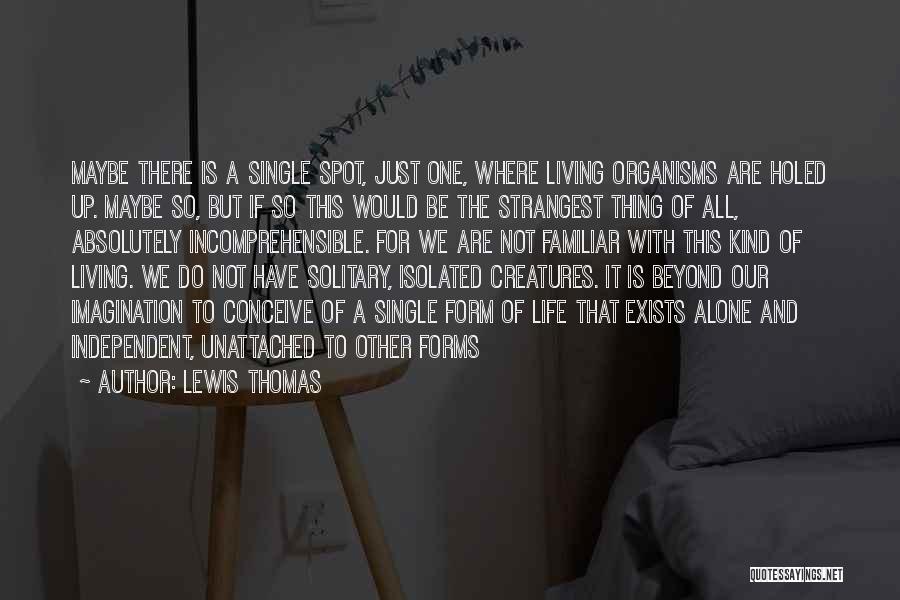 MAYBE THERE IS A SINGLE SPOT, JUST ONE, WHERE LIVING ORGANISMS ARE HOLED UP. MAYBE SO, BUT IF SO THIS WOULD BE THE STRANGEST THING OF ALL, ABSOLUTELY INCOMPREHENSIBLE. FOR WE ARE NOT FAMILIAR WITH THIS KIND OF LIVING. WE DO NOT HAVE SOLITARY, ISOLATED CREATURES. IT IS BEYOND OUR IMAGINATION TO CONCEIVE OF A SINGLE FORM OF LIFE THAT EXISTS ALONE AND INDEPENDENT, UNATTACHED TO OTHER FORMS

~ AUTHOR: LEWIS THOMAS

QUOTESSAYINGS.NET